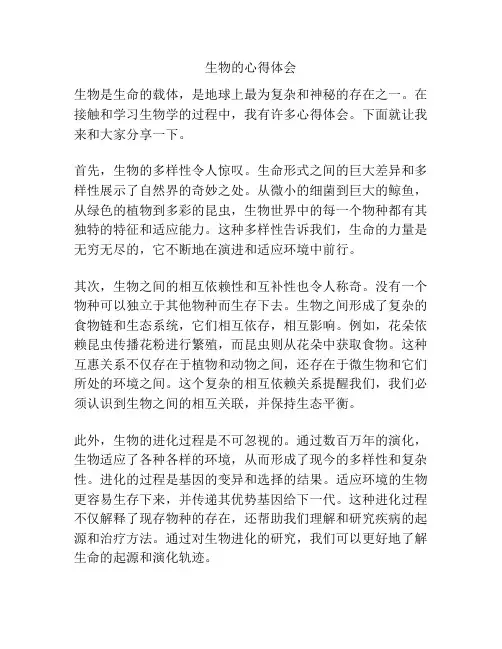 生物的心得体会

生物是生命的载体，是地球上最为复杂和神秘的存在之一。在接触和学习生物学的过程中，我有许多心得体会。下面就让我来和大家分享一下。

首先，生物的多样性令人惊叹。生命形式之间的巨大差异和多样性展示了自然界的奇妙之处。从微小的细菌到巨大的鲸鱼，从绿色的植物到多彩的昆虫，生物世界中的每一个物种都有其独特的特征和适应能力。这种多样性告诉我们，生命的力量是无穷无尽的，它不断地在演进和适应环境中前行。

其次，生物之间的相互依赖性和互补性也令人称奇。没有一个物种可以独立于其他物种而生存下去。生物之间形成了复杂的食物链和生态系统，它们相互依存，相互影响。例如，花朵依赖昆虫传播花粉进行繁殖，而昆虫则从花朵中获取食物。这种互惠关系不仅存在于植物和动物之间，还存在于微生物和它们所处的环境之间。这个复杂的相互依赖关系提醒我们，我们必须认识到生物之间的相互关联，并保持生态平衡。

此外，生物的进化过程是不可忽视的。通过数百万年的演化，生物适应了各种各样的环境，从而形成了现今的多样性和复杂性。进化的过程是基因的变异和选择的结果。适应环境的生物更容易生存下来，并传递其优势基因给下一代。这种进化过程不仅解释了现存物种的存在，还帮助我们理解和研究疾病的起源和治疗方法。通过对生物进化的研究，我们可以更好地了解生命的起源和演化轨迹。